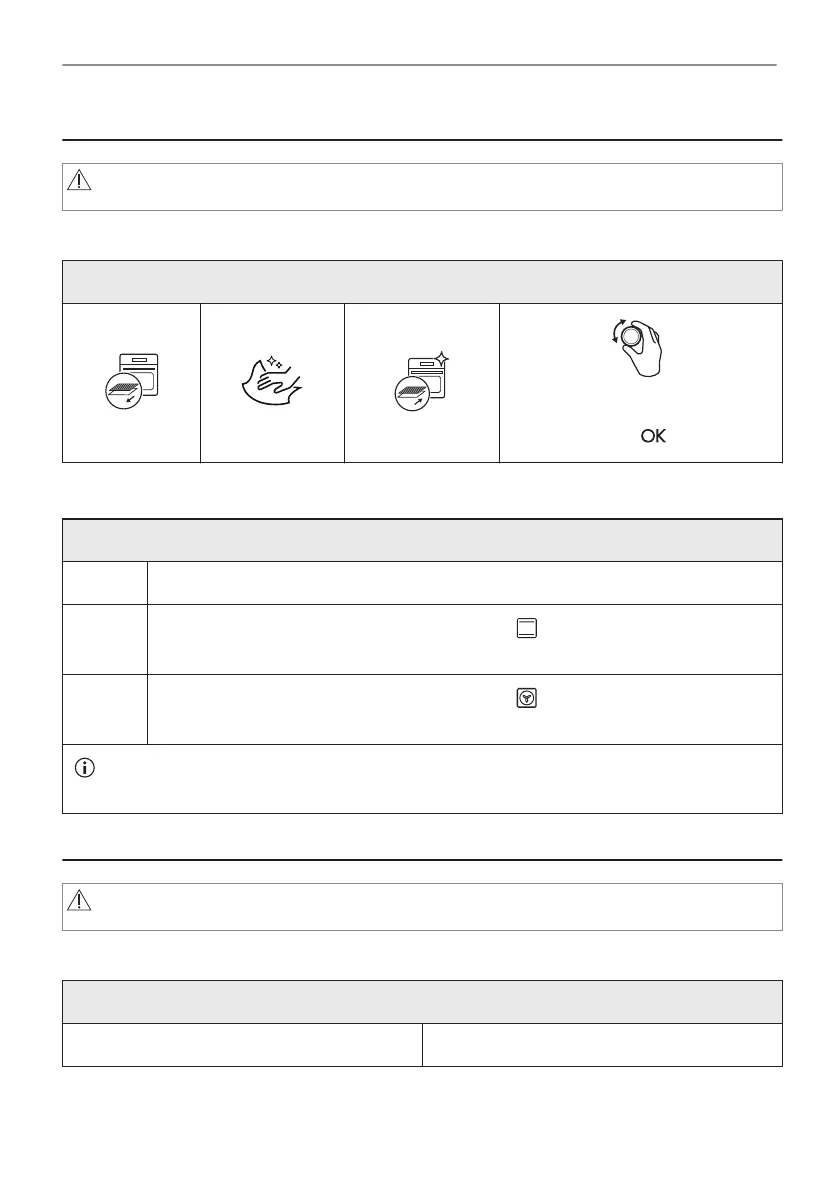 OK